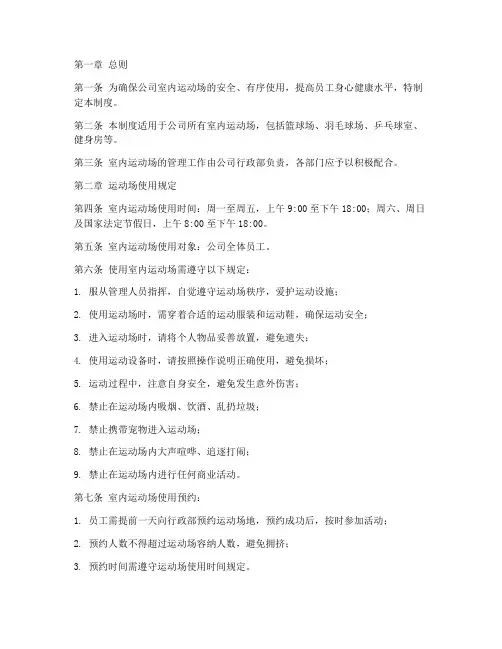 第一章 总则

第一条 为确保公司室内运动场的安全、有序使用，提高员工身心健康水平，特制定本制度。

第二条 本制度适用于公司所有室内运动场，包括篮球场、羽毛球场、乒乓球室、健身房等。

第三条 室内运动场的管理工作由公司行政部负责，各部门应予以积极配合。

第二章 运动场使用规定

第四条 室内运动场使用时间：周一至周五，上午 9:00 至下午 18:00；周六、周日及国家法定节假日，上午 8:00 至下午 18:00。

第五条 室内运动场使用对象：公司全体员工。

第六条 使用室内运动场需遵守以下规定：

1. 服从管理人员指挥，自觉遵守运动场秩序，爱护运动设施；

2. 使用运动场时，需穿着合适的运动服装和运动鞋，确保运动安全；

3. 进入运动场时，请将个人物品妥善放置，避免遗失；

4. 使用运动设备时，请按照操作说明正确使用，避免损坏；

5. 运动过程中，注意自身安全，避免发生意外伤害；

6. 禁止在运动场内吸烟、饮酒、乱扔垃圾；

7. 禁止携带宠物进入运动场；

8. 禁止在运动场内大声喧哗、追逐打闹；

9. 禁止在运动场内进行任何商业活动。

第七条 室内运动场使用预约：

1. 员工需提前一天向行政部预约运动场地，预约成功后，按时参加活动；

2. 预约人数不得超过运动场容纳人数，避免拥挤；

3. 预约时间需遵守运动场使用时间规定。